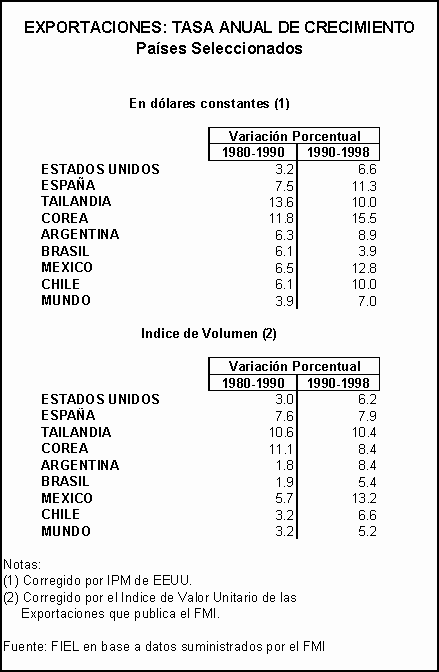 EXPORTACIONES: TASA ANUAL DE CRECIMIENTO
Países Seleccionados

En dólares constantes (1)

| | Variación Porcentual | |
|---|---|---|
| | 1980-1990 | 1990-1998 |
| ESTADOS UNIDOS | 3.2 | 6.6 |
| ESPAÑA | 7.5 | 11.3 |
| TAILANDIA | 13.6 | 10.0 |
| COREA | 11.8 | 15.5 |
| ARGENTINA | 6.3 | 8.9 |
| BRASIL | 6.1 | 3.9 |
| MEXICO | 6.5 | 12.8 |
| CHILE | 6.1 | 10.0 |
| MUNDO | 3.9 | 7.0 |

Indice de Volumen (2)

| | Variación Porcentual | |
|---|---|---|
| | 1980-1990 | 1990-1998 |
| ESTADOS UNIDOS | 3.0 | 6.2 |
| ESPAÑA | 7.6 | 7.9 |
| TAILANDIA | 10.6 | 10.4 |
| COREA | 11.1 | 8.4 |
| ARGENTINA | 1.8 | 8.4 |
| BRASIL | 1.9 | 5.4 |
| MEXICO | 5.7 | 13.2 |
| CHILE | 3.2 | 6.6 |
| MUNDO | 3.2 | 5.2 |

Notas:
(1) Corregido por IPM de EEUU.
(2) Corregido por el Indice de Valor Unitario de las Exportaciones que publica el FMI.

Fuente: FIEL en base a datos suministrados por el FMI